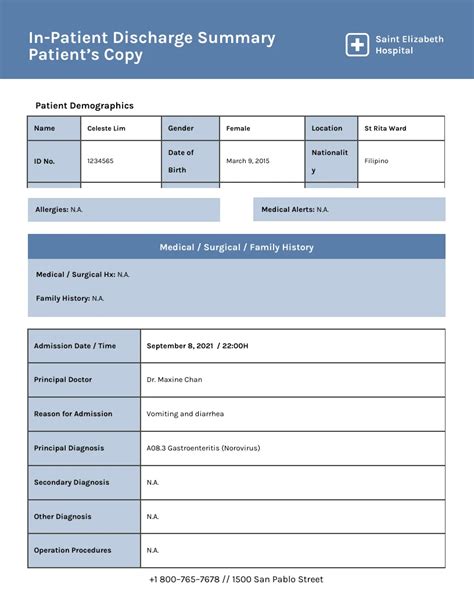 In-Patient Discharge Summary
Patient's Copy

Saint Elizabeth Hospital

Patient Demographics

| Name | Celeste Lim | Gender | Female | Location | St Rita Ward |
|---|---|---|---|---|---|
| ID No. | 1234565 | Date of Birth | March 9, 2015 | Nationality | Filipino |

Allergies: N.A.

Medical Alerts: N.A.

Medical / Surgical / Family History

Medical / Surgical Hx: N.A.

Family History: N.A.

| Admission Date / Time | September 8, 2021 / 22:00H |
|---|---|
| Principal Doctor | Dr. Maxine Chan |
| Reason for Admission | Vomiting and diarrhea |
| Principal Diagnosis | A08.3 Gastroenteritis (Norovirus) |
| Secondary Diagnosis | N.A. |
| Other Diagnosis | N.A. |
| Operation Procedures | N.A. |

+1 800-765-7678 // 1500 San Pablo Street